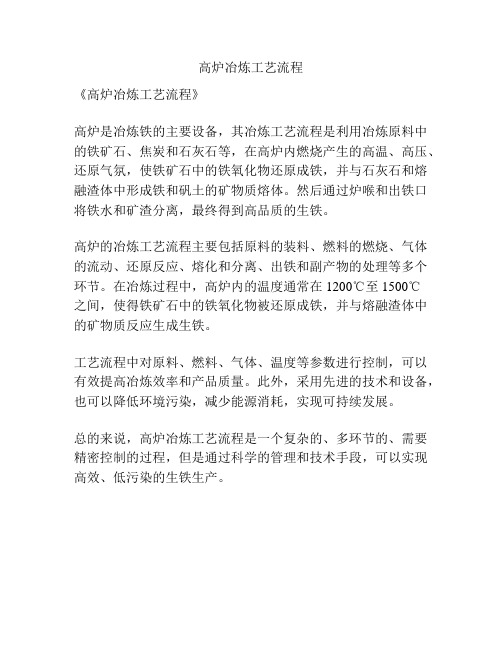 高炉冶炼工艺流程

《高炉冶炼工艺流程》

高炉是冶炼铁的主要设备，其冶炼工艺流程是利用冶炼原料中的铁矿石、焦炭和石灰石等，在高炉内燃烧产生的高温、高压、还原气氛，使铁矿石中的铁氧化物还原成铁，并与石灰石和熔融渣体中形成铁和矾土的矿物质熔体。然后通过炉喉和出铁口将铁水和矿渣分离，最终得到高品质的生铁。

高炉的冶炼工艺流程主要包括原料的装料、燃料的燃烧、气体的流动、还原反应、熔化和分离、出铁和副产物的处理等多个环节。在冶炼过程中，高炉内的温度通常在 1200℃至 1500℃之间，使得铁矿石中的铁氧化物被还原成铁，并与熔融渣体中的矿物质反应生成生铁。

工艺流程中对原料、燃料、气体、温度等参数进行控制，可以有效提高冶炼效率和产品质量。此外，采用先进的技术和设备，也可以降低环境污染，减少能源消耗，实现可持续发展。

总的来说，高炉冶炼工艺流程是一个复杂的、多环节的、需要精密控制的过程，但是通过科学的管理和技术手段，可以实现高效、低污染的生铁生产。